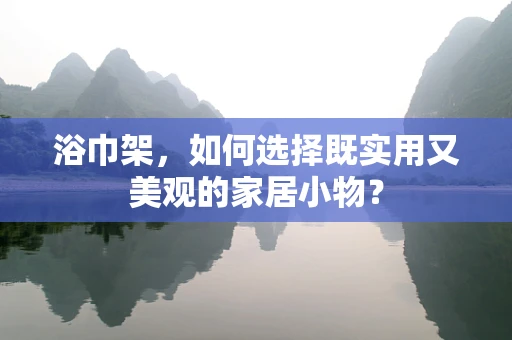 浴巾架，如何选择既实用又美观的家居小物？